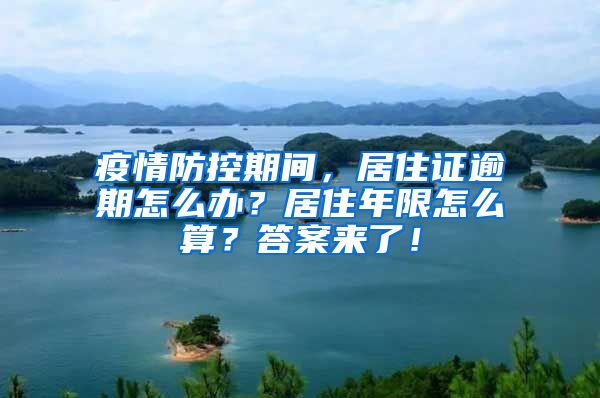 疫情防控期间，居住证逾期怎么办？居住年限怎么算？答案来了！